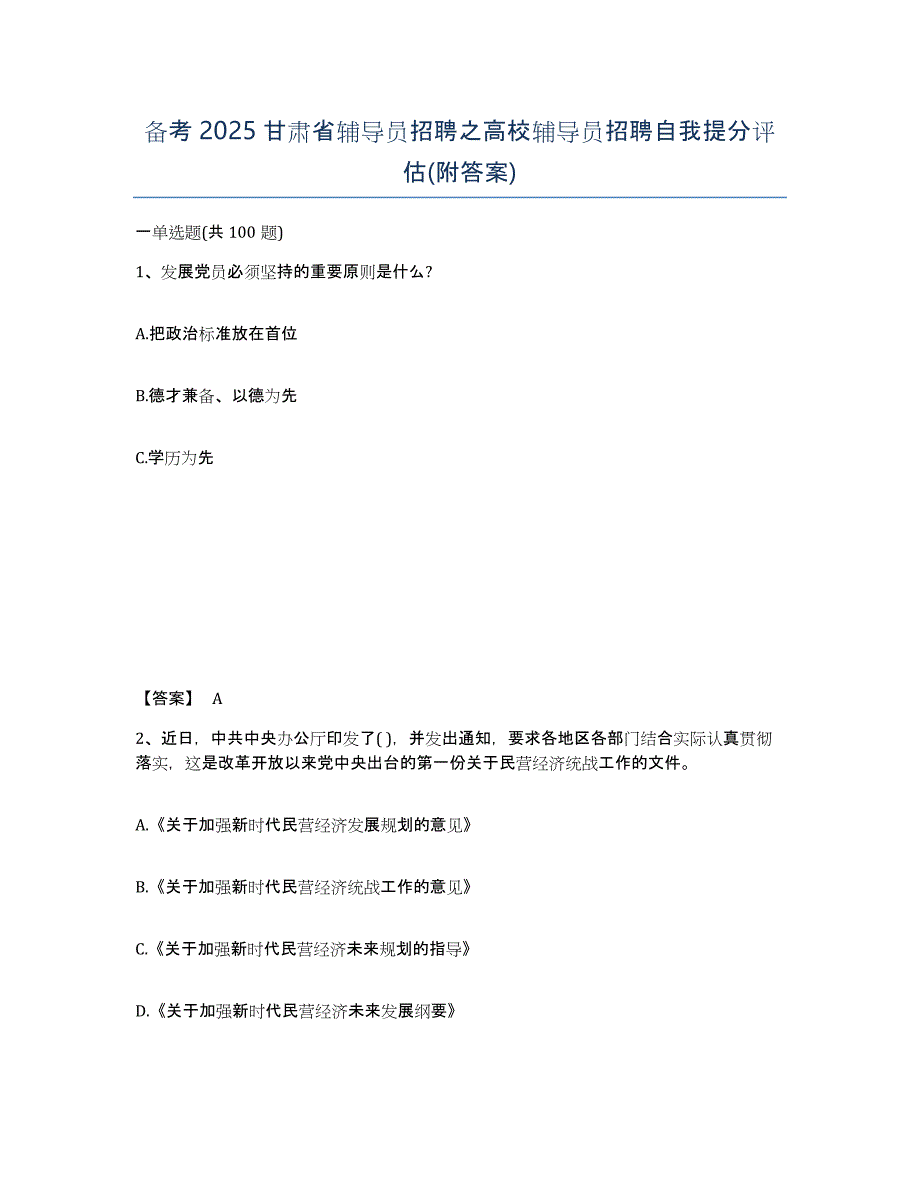 备考 2025 甘肃省辅导员招聘之高校辅导员招聘自我提分评估(附答案)

一单选题(共 100 题)

1、发展党员必须坚持的重要原则是什么?

A.把政治标准放在首位

B.德才兼备、以德为先

C.学历为先

【答案】 A

2、近日，中共中央办公厅印发了( )，并发出通知，要求各地区各部门结合实际认真贯彻落实，这是改革开放以来党中央出台的第一份关于民营经济统战工作的文件。

A.《关于加强新时代民营经济发展规划的意见》

B.《关于加强新时代民营经济统战工作的意见》

C.《关于加强新时代民营经济未来规划的指导》

D.《关于加强新时代民营经济未来发展纲要》